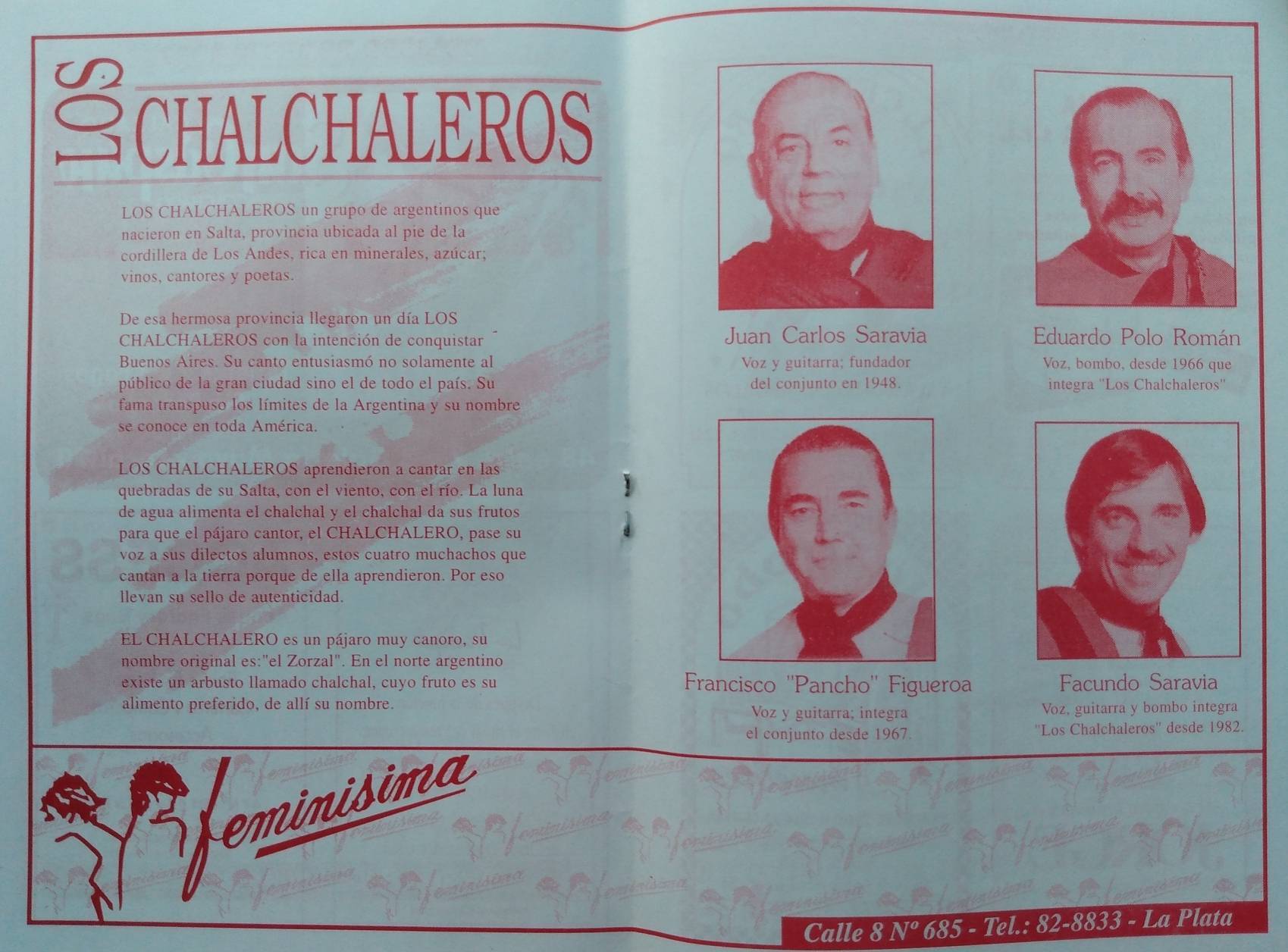 LOS CHALCHALEROS

LOS CHALCHALEROS un grupo de argentinos que nacieron en Salta, provincia ubicada al pie de la cordillera de Los Andes, rica en minerales, azúcar; vinos, cantores y poetas.

De esa hermosa provincia llegaron un día LOS CHALCHALEROS con la intención de conquistar Buenos Aires. Su canto entusiasmó no solamente al público de la gran ciudad sino el de todo el país. Su fama transpuso los límites de la Argentina y su nombre se conoce en toda América.

LOS CHALCHALEROS aprendieron a cantar en las quebradas de su Salta, con el viento, con el río. La luna de agua alimenta el chalchal y el chalchal da sus frutos para que el pájaro cantor, el CHALCHALERO, pase su voz a sus dilectos alumnos, estos cuatro muchachos que cantan a la tierra porque de ella aprendieron. Por eso llevan su sello de autenticidad.

EL CHALCHALERO es un pájaro muy canoro, su nombre original es:"el Zorzal". En el norte argentino existe un arbusto llamado chalchal, cuyo fruto es su alimento preferido, de allí su nombre.

Juan Carlos Saravia
Voz y guitarra; fundador del conjunto en 1948.

Eduardo Polo Román
Voz, bombo, desde 1966 que integra "Los Chalchaleros"

Francisco "Pancho" Figueroa
Voz y guitarra; integra el conjunto desde 1967.

Facundo Saravia
Voz, guitarra y bombo integra "Los Chalchaleros" desde 1982.

feminisima

Calle 8 Nº 685 - Tel.: 82-8833 - La Plata